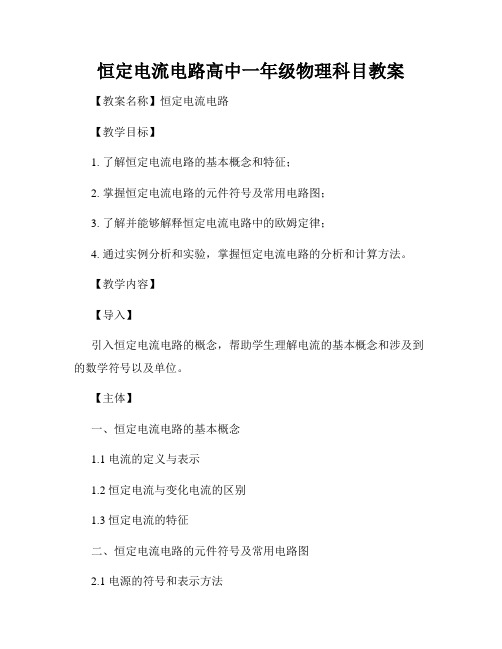 恒定电流电路高中一年级物理科目教案

【教案名称】恒定电流电路

【教学目标】

1. 了解恒定电流电路的基本概念和特征；

2. 掌握恒定电流电路的元件符号及常用电路图；

3. 了解并能够解释恒定电流电路中的欧姆定律；

4. 通过实例分析和实验，掌握恒定电流电路的分析和计算方法。

【教学内容】

【导入】

引入恒定电流电路的概念，帮助学生理解电流的基本概念和涉及到的数学符号以及单位。

【主体】

一、恒定电流电路的基本概念

1.1 电流的定义与表示

1.2 恒定电流与变化电流的区别

1.3 恒定电流的特征

二、恒定电流电路的元件符号及常用电路图

2.1 电源的符号和表示方法